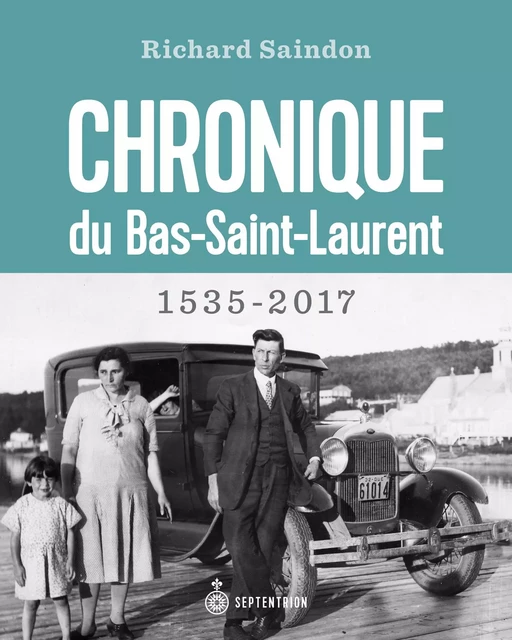 Richard Saindon

CHRONIQUE
du Bas-Saint-Laurent

1535-2017

61014

SEPTENTRION